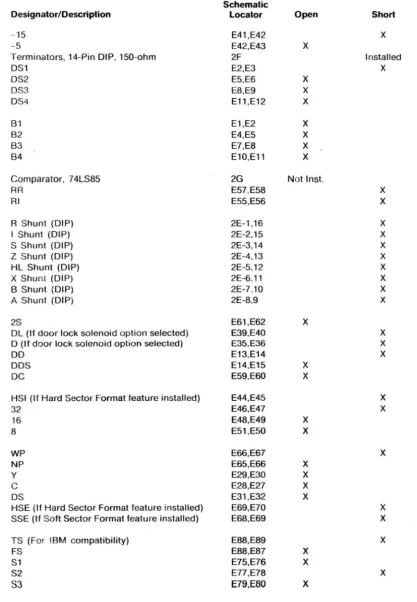 | Designator/Description | Schematic Locator | Open | Short |
|---|---|---|---|
| -15 | E41,E42 | | X |
| -5 | E42,E43 | X | |
| Terminators, 14-Pin DIP, 150-ohm | 2F | | Installed |
| DS1 | E2,E3 | | X |
| DS2 | E5,E6 | X | |
| DS3 | E8,E9 | X | |
| DS4 | E11,E12 | X | |
| B1 | E1,E2 | X | |
| B2 | E4,E5 | X | |
| B3 | E7,E8 | X | |
| B4 | E10,E11 | X | |
| Comparator, 74LS85 | 2G | Not Inst. | |
| RR | E57,E58 | | X |
| RI | E55,E56 | | X |
| R Shunt (DIP) | 2E-1,16 | | X |
| I Shunt (DIP) | 2E-2,15 | | X |
| S Shunt (DIP) | 2E-3,14 | | X |
| Z Shunt (DIP) | 2E-4,13 | | X |
| HL Shunt (DIP) | 2E-5,12 | | X |
| X Shunt (DIP) | 2E-6,11 | | X |
| B Shunt (DIP) | 2E-7,10 | | X |
| A Shunt (DIP) | 2E-8,9 | | X |
| 2S | E61,E62 | X | |
| DL (If door lock solenoid option selected) | E39,E40 | | X |
| D (If door lock solenoid option selected) | E35,E36 | | X |
| DD | E13,E14 | | X |
| DDS | E14,E15 | X | |
| DC | E59,E60 | X | |
| HSI (If Hard Sector Format feature installed) | E44,E45 | | X |
| 32 | E46,E47 | | X |
| 16 | E48,E49 | X | |
| 8 | E51,E50 | X | |
| WP | E66,E67 | | X |
| NP | E65,E66 | X | |
| Y | E29,E30 | X | |
| C | E28,E27 | X | |
| DS | E31,E32 | X | |
| HSE (If Hard Sector Format feature installed) | E69,E70 | | X |
| SSE (If Soft Sector Format feature installed) | E68,E69 | | X |
| TS (For IBM compatibility) | E88,E89 | | X |
| FS | E88,E87 | X | |
| S1 | E75,E76 | X | |
| S2 | E77,E78 | | X |
| S3 | E79,E80 | X | |